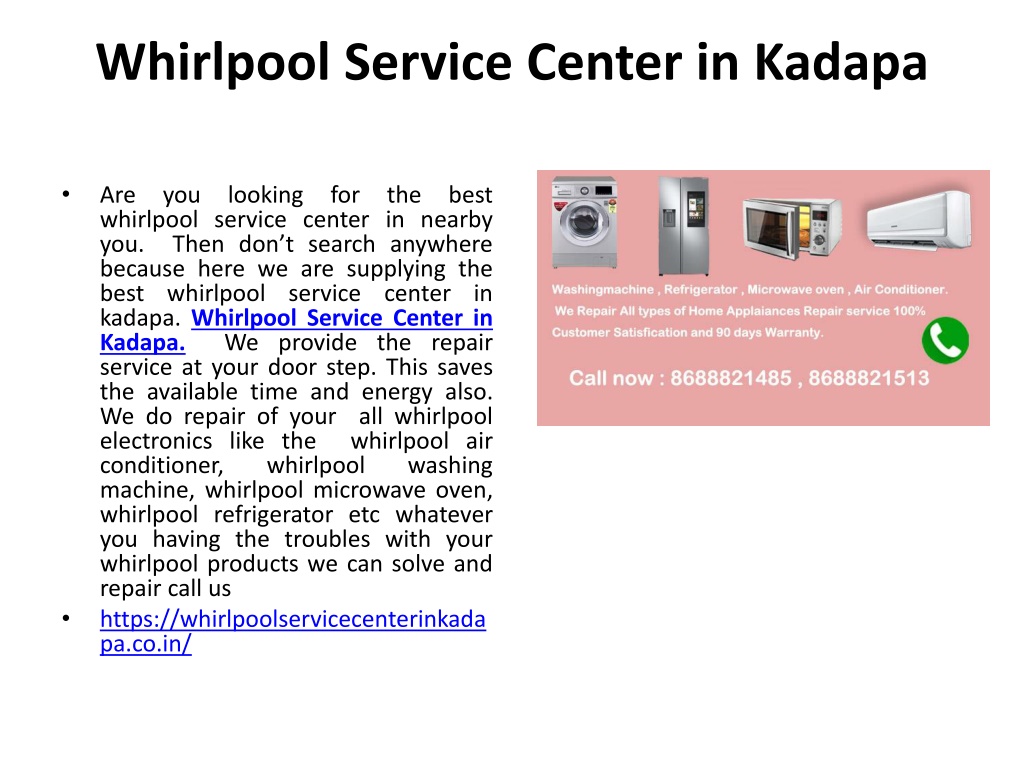 Whirlpool Service Center in Kadapa

• Are you looking for the best whirlpool service center in nearby you. Then don't search anywhere because here we are supplying the best whirlpool service center in kadapa. Whirlpool Service Center in Kadapa. We provide the repair service at your door step. This saves the available time and energy also. We do repair of your all whirlpool electronics like the whirlpool air conditioner, whirlpool washing machine, whirlpool microwave oven, whirlpool refrigerator etc whatever you having the troubles with your whirlpool products we can solve and repair call us
• https://whirlpoolservicecenterinkadapa.co.in/

Washingmachine , Refrigerator , Microwave oven , Air Conditioner.
We Repair All types of Home Applaiances Repair service 100% Customer Satisfication and 90 days Warranty.
Call now : 8688821485 , 8688821513